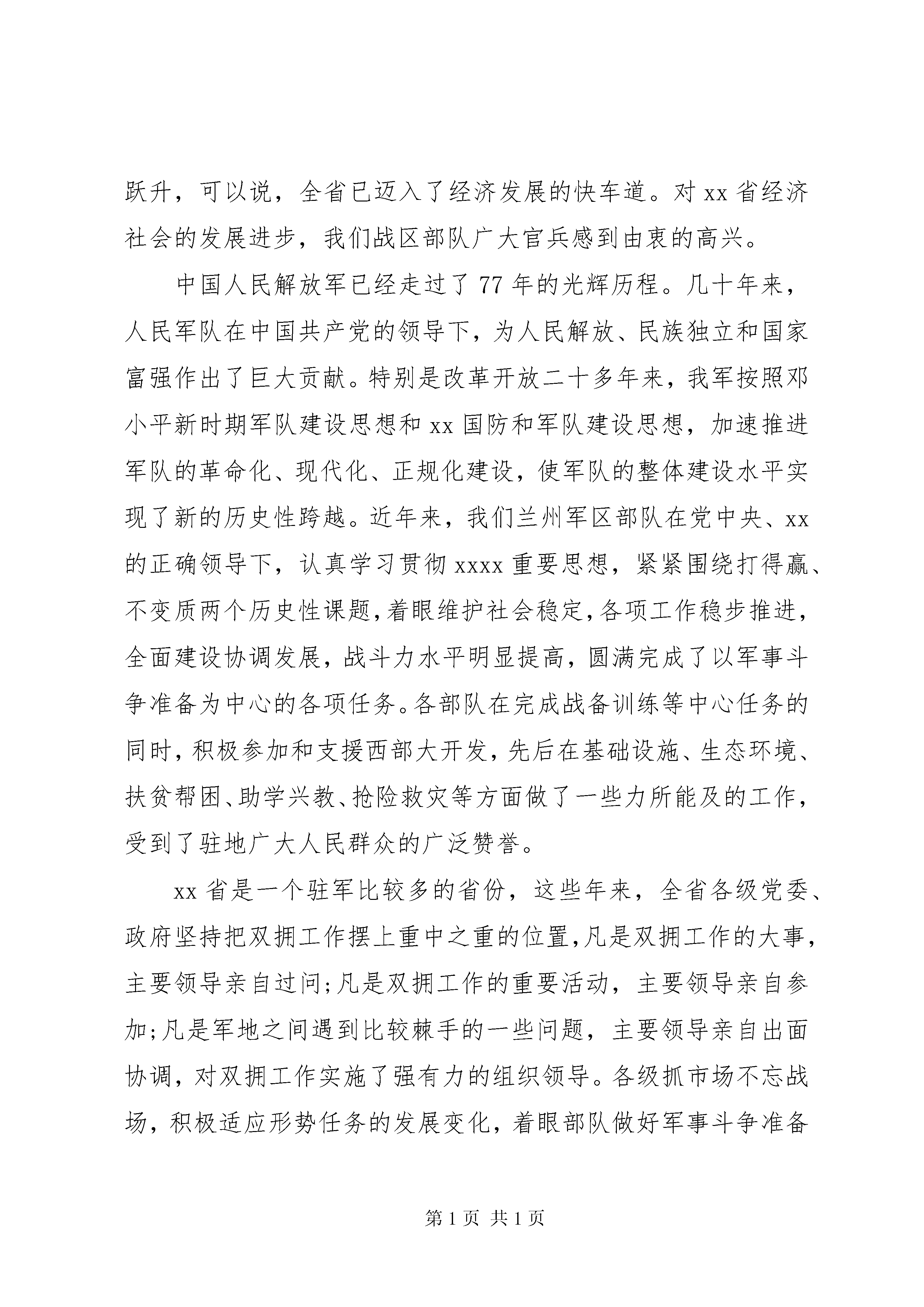 跃升，可以说，全省已迈入了经济发展的快车道。对 xx 省经济社会的发展进步，我们战区部队广大官兵感到由衷的高兴。

中国人民解放军已经走过了 77 年的光辉历程。几十年来，人民军队在中国共产党的领导下，为人民解放、民族独立和国家富强作出了巨大贡献。特别是改革开放二十多年来，我军按照邓小平新时期军队建设思想和 xx 国防和军队建设思想，加速推进军队的革命化、现代化、正规化建设，使军队的整体建设水平实现了新的历史性跨越。近年来，我们兰州军区部队在党中央、xx 的正确领导下，认真学习贯彻 xxxx 重要思想，紧紧围绕打得赢、不变质两个历史性课题，着眼维护社会稳定，各项工作稳步推进，全面建设协调发展，战斗力水平明显提高，圆满完成了以军事斗争准备为中心的各项任务。各部队在完成战备训练等中心任务的同时，积极参加和支援西部大开发，先后在基础设施、生态环境、扶贫帮困、助学兴教、抢险救灾等方面做了一些力所能及的工作，受到了驻地广大人民群众的广泛赞誉。

xx 省是一个驻军比较多的省份，这些年来，全省各级党委、政府坚持把双拥工作摆上重中之重的位置，凡是双拥工作的大事，主要领导亲自过问；凡是双拥工作的重要活动，主要领导亲自参加；凡是军地之间遇到比较棘手的一些问题，主要领导亲自出面协调，对双拥工作实施了强有力的组织领导。各级抓市场不忘战场，积极适应形势任务的发展变化，着眼部队做好军事斗争准备

第 1 页 共 1 页